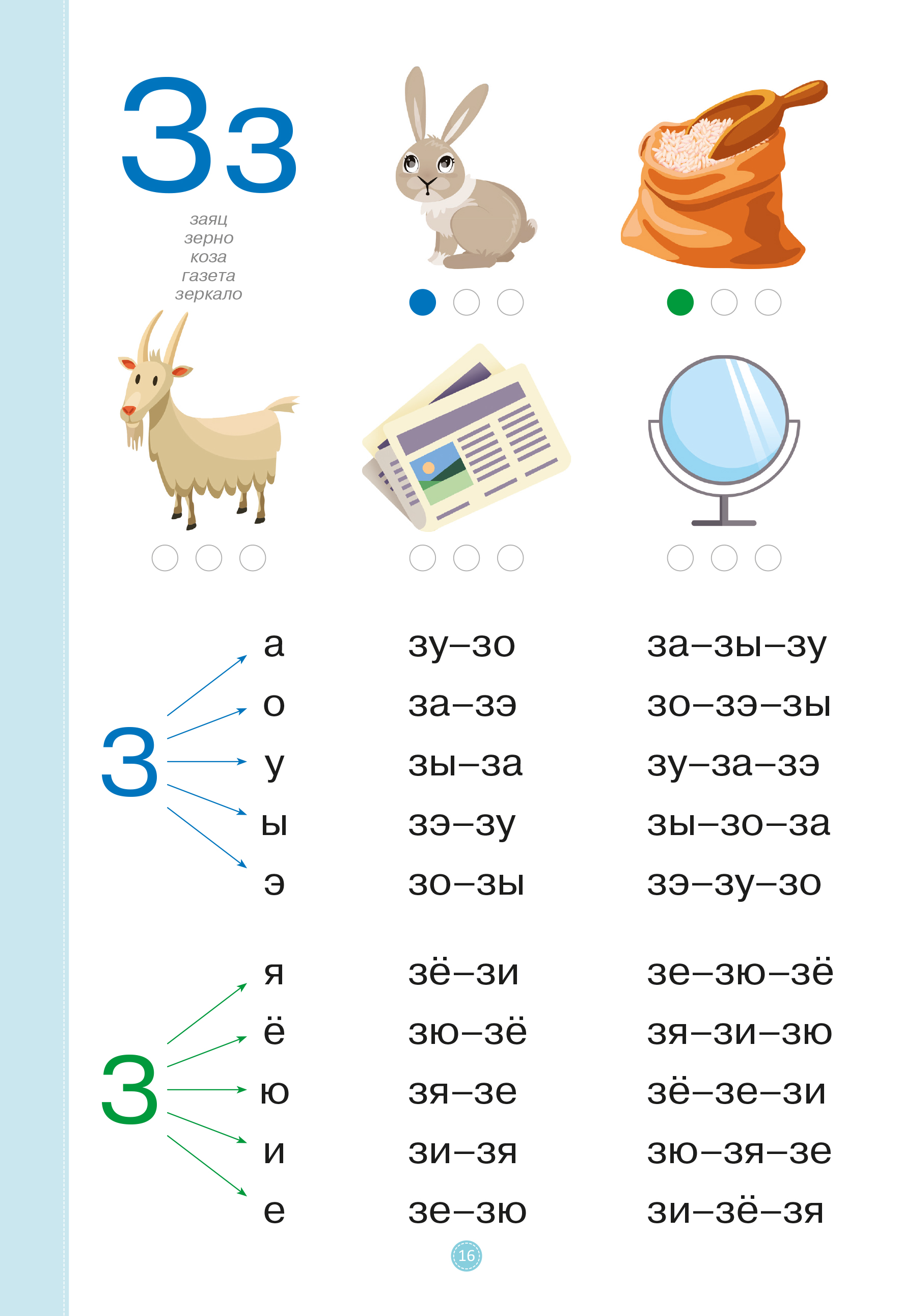 Зз

заяц
зерно
коза
газета
зеркало

З

а
о
у
ы
э

зу–зо
за–зэ
зы–за
зэ–зу
зо–зы

за–зы–зу
зо–зэ–зы
зу–за–зэ
зы–зо–за
зэ–зу–зо

З

я
ё
ю
и
е

зё–зи
зю–зё
зя–зе
зи–зя
зе–зю

зе–зю–зё
зя–зи–зю
зё–зе–зи
зю–зя–зе
зи–зё–зя

16